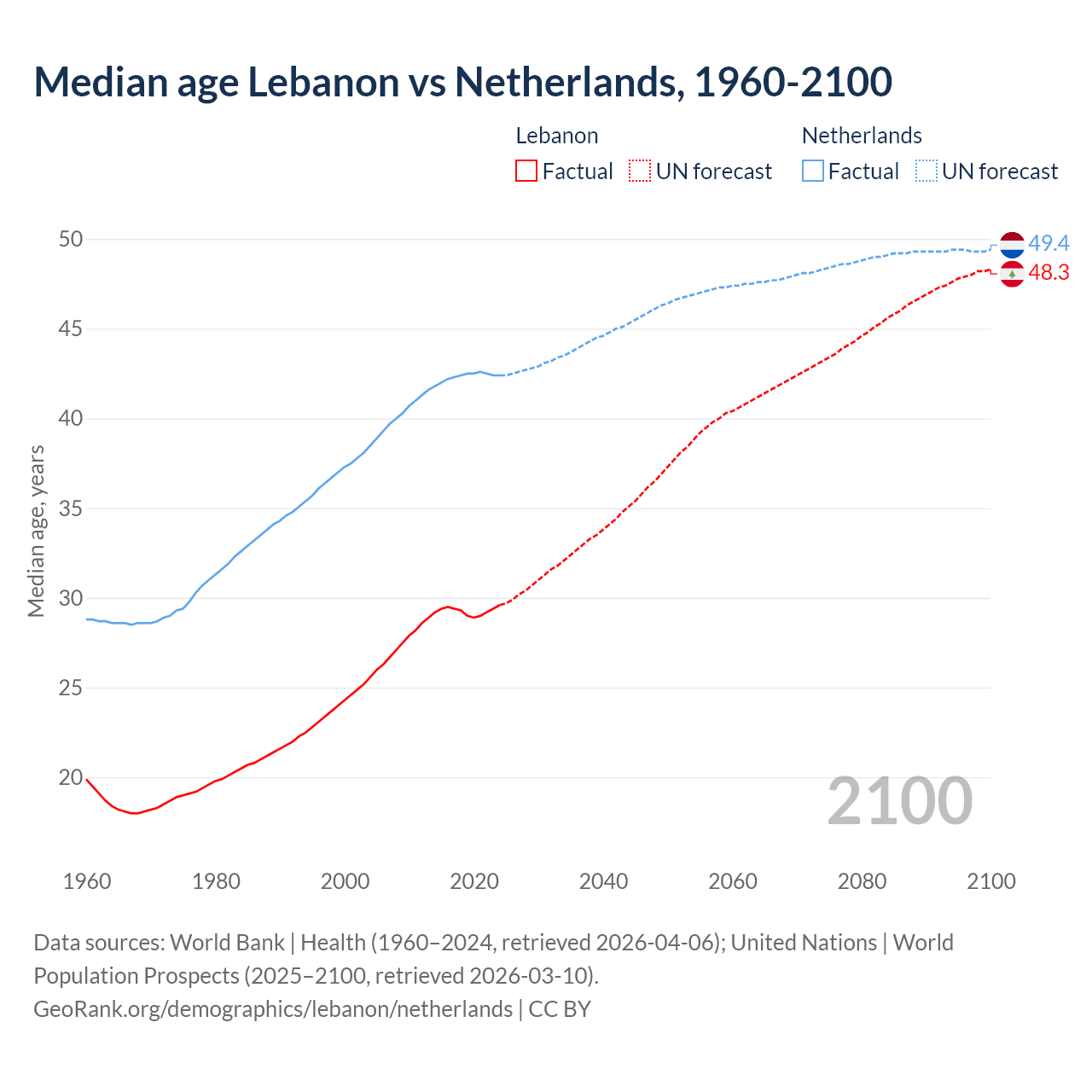 Median age Lebanon vs Netherlands, 1960-2100

Lebanon
Factual
UN forecast

Netherlands
Factual
UN forecast

Median age, years

50
45
40
35
30
25
20

49.4
48.3

2100

1960
1980
2000
2020
2040
2060
2080
2100

Data sources: World Bank | Health (1960–2024, retrieved 2026-04-06); United Nations | World Population Prospects (2025–2100, retrieved 2026-03-10).
GeoRank.org/demographics/lebanon/netherlands | CC BY